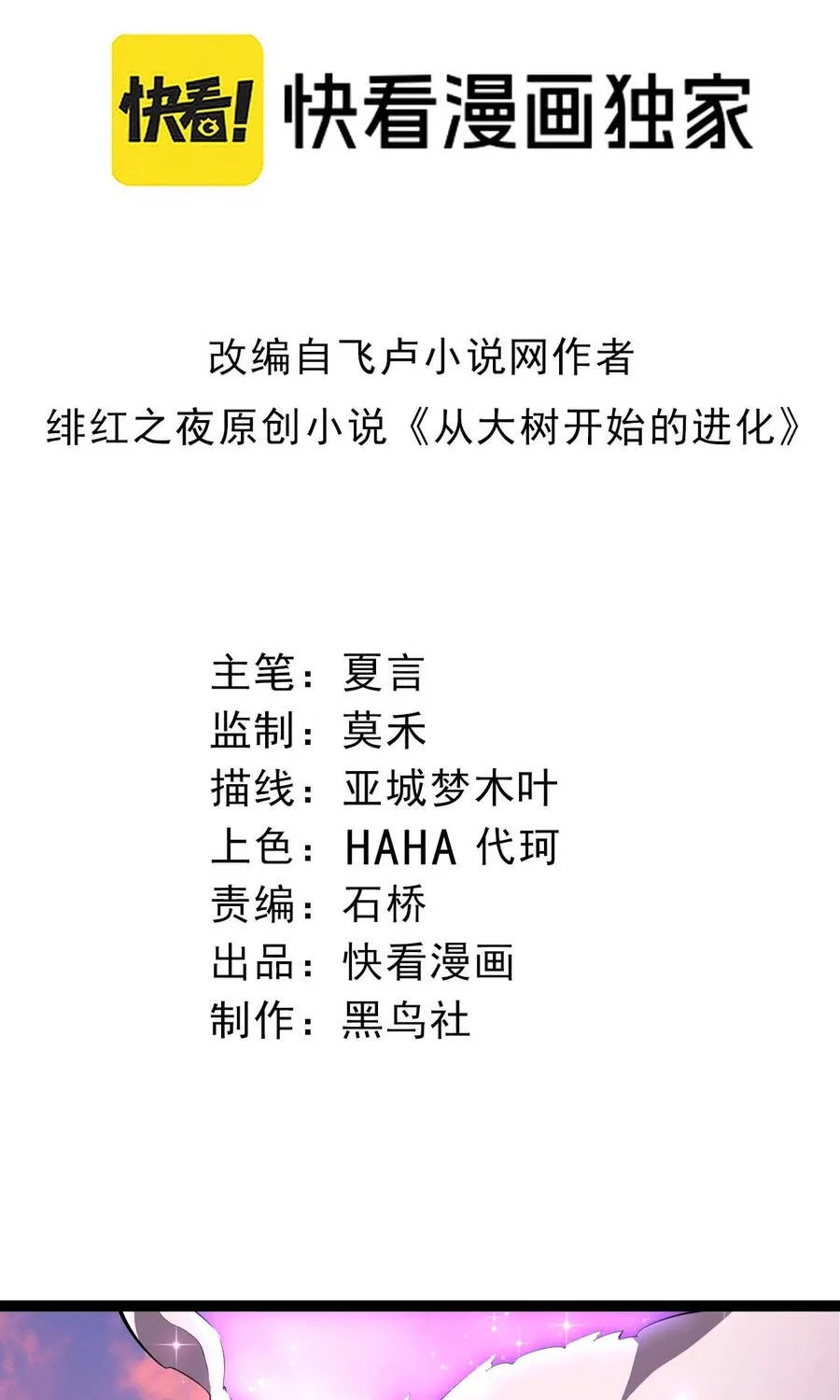 快看!

快看漫画独家

改编自飞卢小说网作者
绯红之夜原创小说《从大树开始的进化》

主笔：夏言
监制：莫禾
描线：亚城梦木叶
上色：HAHA 代珂
责编：石桥
出品：快看漫画
制作：黑鸟社